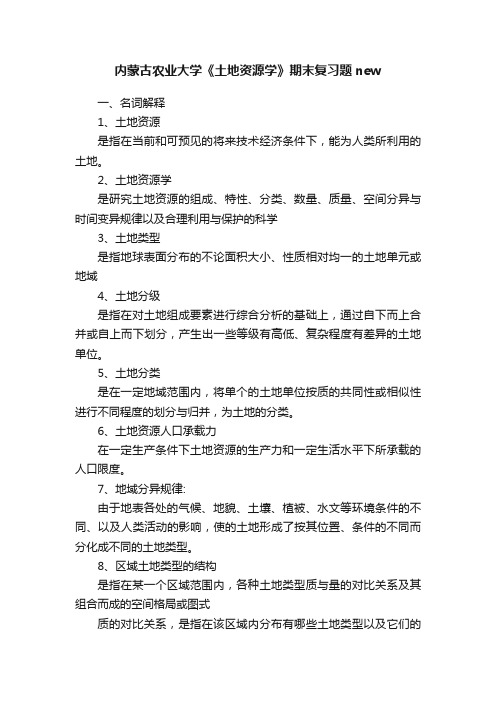 内蒙古农业大学《土地资源学》期末复习题 new

一、名词解释

1、土地资源

是指在当前和可预见的将来技术经济条件下，能为人类所利用的土地。

2、土地资源学

是研究土地资源的组成、特性、分类、数量、质量、空间分异与时间变异规律以及合理利用与保护的科学

3、土地类型

是指地球表面分布的不论面积大小、性质相对均一的土地单元或地域

4、土地分级

是指在对土地组成要素进行综合分析的基础上，通过自下而上合并或自上而下划分，产生出一些等级有高低、复杂程度有差异的土地单位。

5、土地分类

是在一定地域范围内，将单个的土地单位按质的共同性或相似性进行不同程度的划分与归并，为土地的分类。

6、土地资源人口承载力

在一定生产条件下土地资源的生产力和一定生活水平下所承载的人口限度。

7、地域分异规律:

由于地表各处的气候、地貌、土壤、植被、水文等环境条件的不同、以及人类活动的影响，使的土地形成了按其位置、条件的不同而分化成不同的土地类型。

8、区域土地类型的结构

是指在某一个区域范围内，各种土地类型质与量的对比关系及其组合而成的空间格局或图式

质的对比关系，是指在该区域内分布有哪些土地类型以及它们的